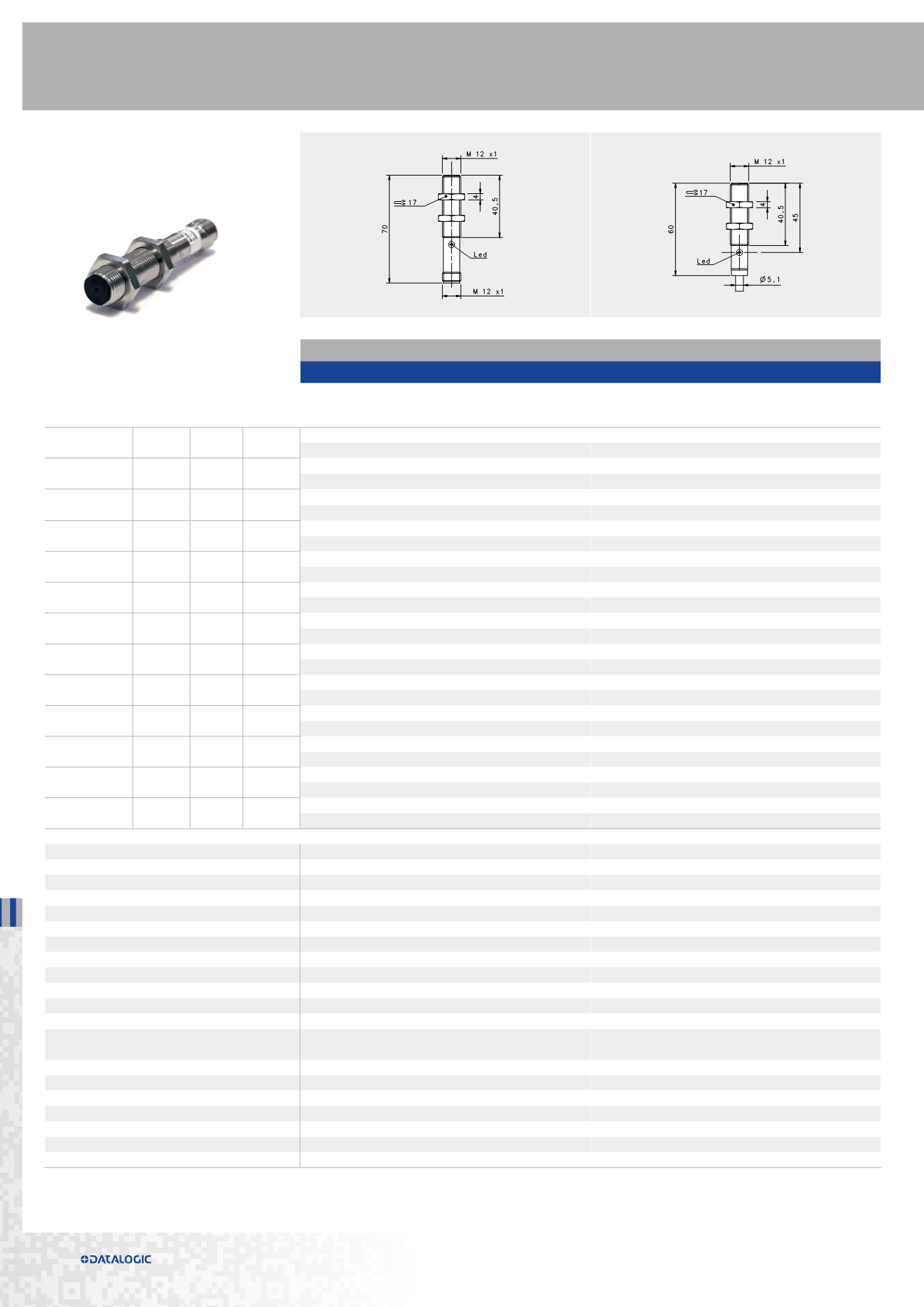 M 12 x1

17

4

40,5

70

Led

M 12 x1

M 12 x1

17

4

40,5

45

60

Led

Ø5,1

DATALOGIC